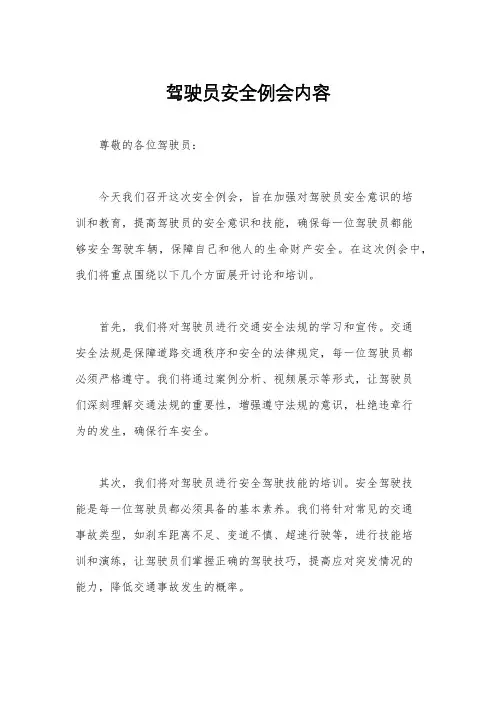 驾驶员安全例会内容

尊敬的各位驾驶员：

今天我们召开这次安全例会，旨在加强对驾驶员安全意识的培训和教育，提高驾驶员的安全意识和技能，确保每一位驾驶员都能够安全驾驶车辆，保障自己和他人的生命财产安全。在这次例会中，我们将重点围绕以下几个方面展开讨论和培训。

首先，我们将对驾驶员进行交通安全法规的学习和宣传。交通安全法规是保障道路交通秩序和安全的法律规定，每一位驾驶员都必须严格遵守。我们将通过案例分析、视频展示等形式，让驾驶员们深刻理解交通法规的重要性，增强遵守法规的意识，杜绝违章行为的发生，确保行车安全。

其次，我们将对驾驶员进行安全驾驶技能的培训。安全驾驶技能是每一位驾驶员都必须具备的基本素养。我们将针对常见的交通事故类型，如刹车距离不足、变道不慎、超速行驶等，进行技能培训和演练，让驾驶员们掌握正确的驾驶技巧，提高应对突发情况的能力，降低交通事故发生的概率。